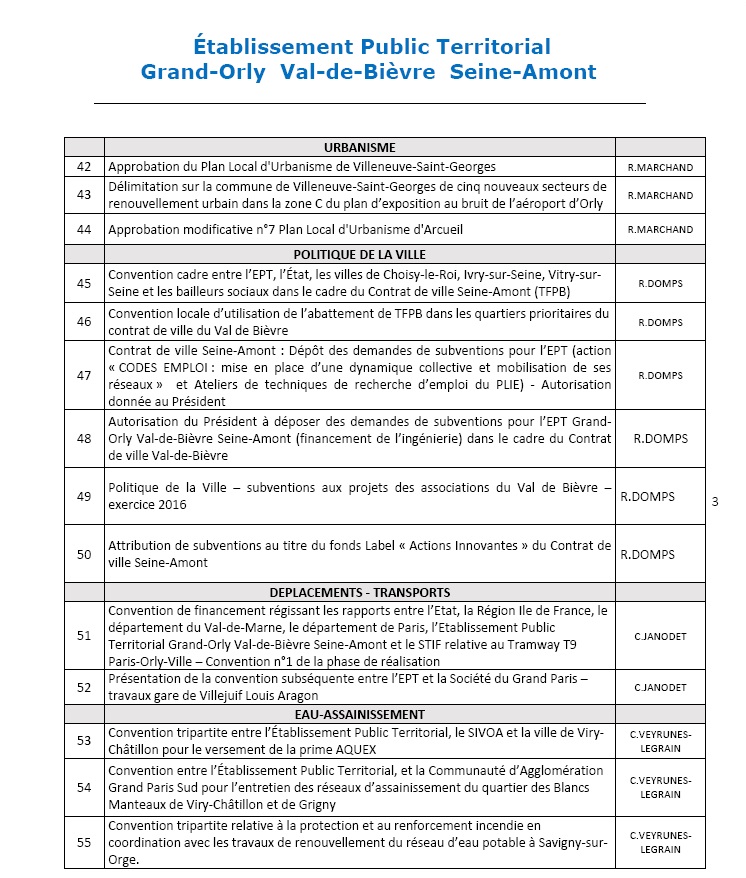 Établissement Public Territorial
Grand-Orly Val-de-Bièvre Seine-Amont

| | URBANISME | |
|---|---|---|
| 42 | Approbation du Plan Local d'Urbanisme de Villeneuve-Saint-Georges | R.MARCHAND |
| 43 | Délimitation sur la commune de Villeneuve-Saint-Georges de cinq nouveaux secteurs de renouvellement urbain dans la zone C du plan d'exposition au bruit de l'aéroport d'Orly | R.MARCHAND |
| 44 | Approbation modificative n°7 Plan Local d'Urbanisme d'Arcueil | R.MARCHAND |
| | POLITIQUE DE LA VILLE | |
| 45 | Convention cadre entre l'EPT, l'État, les villes de Choisy-le-Roi, Ivry-sur-Seine, Vitry-sur-Seine et les bailleurs sociaux dans le cadre du Contrat de ville Seine-Amont (TFPB) | R.DOMPS |
| 46 | Convention locale d'utilisation de l'abattement de TFPB dans les quartiers prioritaires du contrat de ville du Val de Bièvre | R.DOMPS |
| 47 | Contrat de ville Seine-Amont : Dépôt des demandes de subventions pour l'EPT (action « CODES EMPLOI : mise en place d'une dynamique collective et mobilisation de ses réseaux » et Ateliers de techniques de recherche d'emploi du PLIE) - Autorisation donnée au Président | R.DOMPS |
| 48 | Autorisation du Président à déposer des demandes de subventions pour l'EPT Grand-Orly Val-de-Bièvre Seine-Amont (financement de l'ingénierie) dans le cadre du Contrat de ville Val-de-Bièvre | R.DOMPS |
| 49 | Politique de la Ville – subventions aux projets des associations du Val de Bièvre – exercice 2016 | R.DOMPS |
| 50 | Attribution de subventions au titre du fonds Label « Actions Innovantes » du Contrat de ville Seine-Amont | R.DOMPS |
| | DEPLACEMENTS - TRANSPORTS | |
| 51 | Convention de financement régissant les rapports entre l'Etat, la Région Ile de France, le département du Val-de-Marne, le département de Paris, l'Etablissement Public Territorial Grand-Orly Val-de-Bièvre Seine-Amont et le STIF relative au Tramway T9 Paris-Orly-Ville – Convention n°1 de la phase de réalisation | C.JANODET |
| 52 | Présentation de la convention subséquente entre l'EPT et la Société du Grand Paris – travaux gare de Villejuif Louis Aragon | C.JANODET |
| | EAU-ASSAINISSEMENT | |
| 53 | Convention tripartite entre l'Établissement Public Territorial, le SIVOA et la ville de Viry-Châtillon pour le versement de la prime AQUEX | C.VEYRUNES-LEGRAIN |
| 54 | Convention entre l'Établissement Public Territorial, et la Communauté d'Agglomération Grand Paris Sud pour l'entretien des réseaux d'assainissement du quartier des Blancs Manteaux de Viry-Châtillon et de Grigny | C.VEYRUNES-LEGRAIN |
| 55 | Convention tripartite relative à la protection et au renforcement incendie en coordination avec les travaux de renouvellement du réseau d'eau potable à Savigny-sur-Orge. | C.VEYRUNES-LEGRAIN |

3